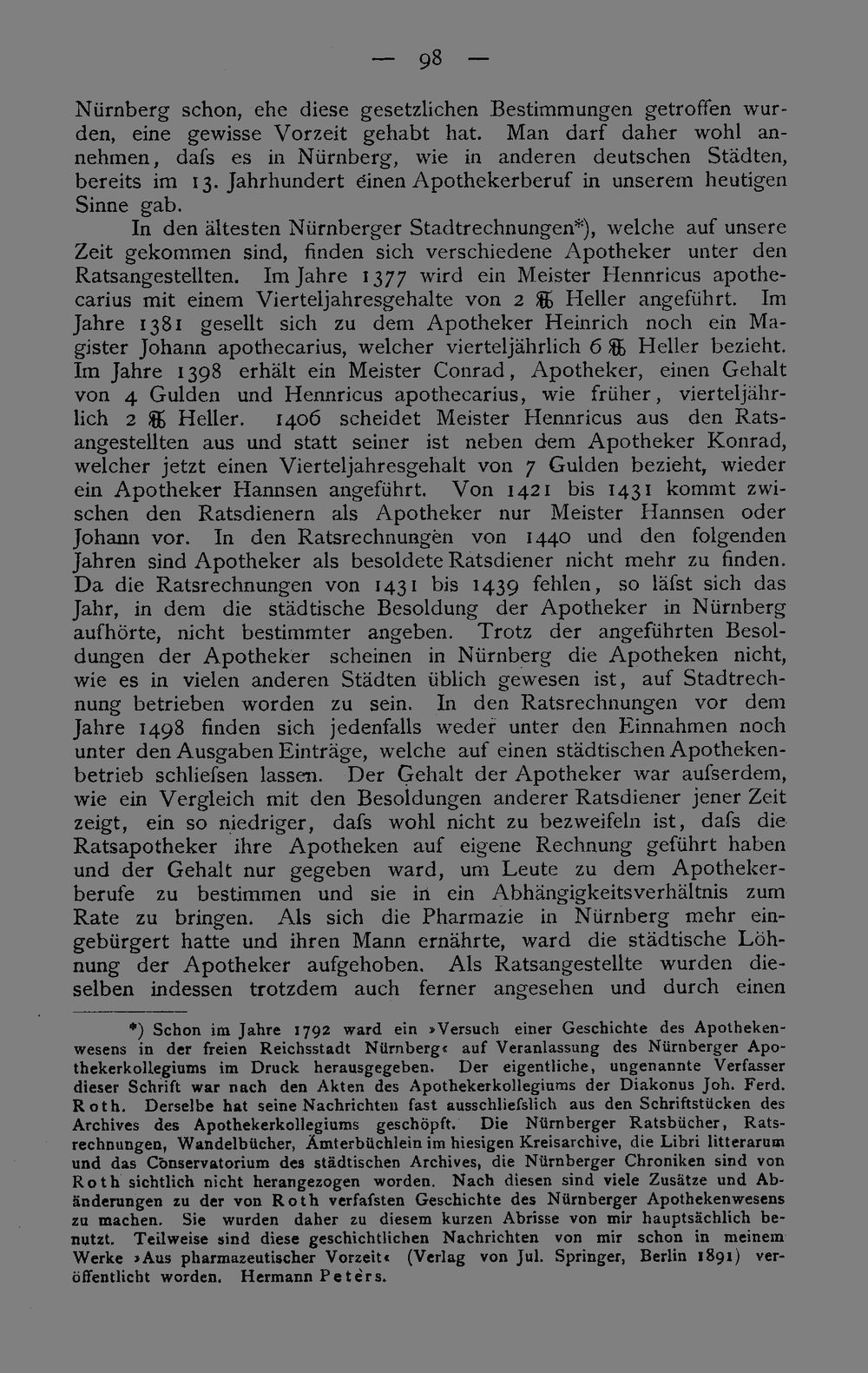 — 98 —

Nürnberg schon, ehe diese gesetzlichen Bestimmungen getroffen wurden, eine gewisse Vorzeit gehabt hat. Man darf daher wohl annehmen, dafs es in Nürnberg, wie in anderen deutschen Städten, bereits im 13. Jahrhundert einen Apothekerberuf in unserem heutigen Sinne gab.

In den ältesten Nürnberger Stadtrechnungen*), welche auf unsere Zeit gekommen sind, finden sich verschiedene Apotheker unter den Ratsangestellten. Im Jahre 1377 wird ein Meister Hennricus apothecarius mit einem Vierteljahresgehalte von 2 ℔ Heller angeführt. Im Jahre 1381 gesellt sich zu dem Apotheker Heinrich noch ein Magister Johann apothecarius, welcher vierteljährlich 6 ℔ Heller bezieht. Im Jahre 1398 erhält ein Meister Conrad, Apotheker, einen Gehalt von 4 Gulden und Hennricus apothecarius, wie früher, vierteljährlich 2 ℔ Heller. 1406 scheidet Meister Hennricus aus den Ratsangestellten aus und statt seiner ist neben dem Apotheker Konrad, welcher jetzt einen Vierteljahresgehalt von 7 Gulden bezieht, wieder ein Apotheker Hannsen angeführt. Von 1421 bis 1431 kommt zwischen den Ratsdienern als Apotheker nur Meister Hannsen oder Johann vor. In den Ratsrechnungen von 1440 und den folgenden Jahren sind Apotheker als besoldete Ratsdiener nicht mehr zu finden. Da die Ratsrechnungen von 1431 bis 1439 fehlen, so läfst sich das Jahr, in dem die städtische Besoldung der Apotheker in Nürnberg aufhörte, nicht bestimmter angeben. Trotz der angeführten Besoldungen der Apotheker scheinen in Nürnberg die Apotheken nicht, wie es in vielen anderen Städten üblich gewesen ist, auf Stadtrechnung betrieben worden zu sein. In den Ratsrechnungen vor dem Jahre 1498 finden sich jedenfalls weder unter den Einnahmen noch unter den Ausgaben Einträge, welche auf einen städtischen Apothekenbetrieb schliefsen lassen. Der Gehalt der Apotheker war aufserdem, wie ein Vergleich mit den Besoldungen anderer Ratsdiener jener Zeit zeigt, ein so niedriger, dafs wohl nicht zu bezweifeln ist, dafs die Ratsapotheker ihre Apotheken auf eigene Rechnung geführt haben und der Gehalt nur gegeben ward, um Leute zu dem Apothekerberufe zu bestimmen und sie in ein Abhängigkeitsverhältnis zum Rate zu bringen. Als sich die Pharmazie in Nürnberg mehr eingebürgert hatte und ihren Mann ernährte, ward die städtische Löhnung der Apotheker aufgehoben. Als Ratsangestellte wurden dieselben indessen trotzdem auch ferner angesehen und durch einen

*) Schon im Jahre 1792 ward ein »Versuch einer Geschichte des Apothekenwesens in der freien Reichsstadt Nürnberg« auf Veranlassung des Nürnberger Apothekerkollegiums im Druck herausgegeben. Der eigentliche, ungenannte Verfasser dieser Schrift war nach den Akten des Apothekerkollegiums der Diakonus Joh. Ferd. Roth. Derselbe hat seine Nachrichten fast ausschliefslich aus den Schriftstücken des Archives des Apothekerkollegiums geschöpft. Die Nürnberger Ratsbücher, Ratsrechnungen, Wandelbücher, Ämterbüchlein im hiesigen Kreisarchive, die Libri litterarum und das Conservatorium des städtischen Archives, die Nürnberger Chroniken sind von Roth sichtlich nicht herangezogen worden. Nach diesen sind viele Zusätze und Abänderungen zu der von Roth verfafsten Geschichte des Nürnberger Apothekenwesens zu machen. Sie wurden daher zu diesem kurzen Abrisse von mir hauptsächlich benutzt. Teilweise sind diese geschichtlichen Nachrichten von mir schon in meinem Werke »Aus pharmazeutischer Vorzeit« (Verlag von Jul. Springer, Berlin 1891) veröffentlicht worden. Hermann Peters.